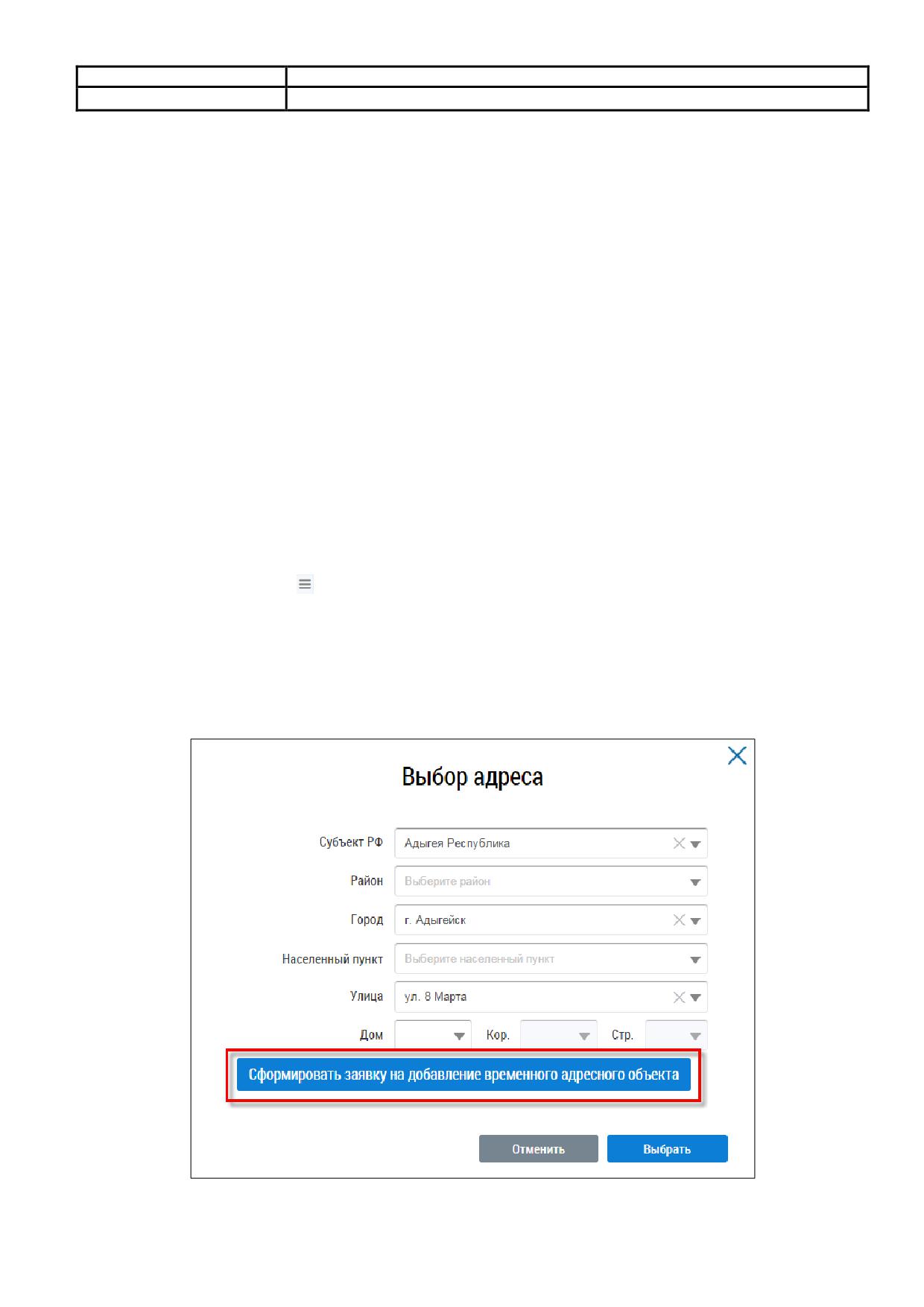 Выбор адреса

Субъект РФ
Адыгея Республика

Район
Выберите район

Город
г. Адыгейск

Населенный пункт
Выберите населенный пункт

Улица
ул. 8 Марта

Дом
Кор.
Стр.

Сформировать заявку на добавление временного адресного объекта

Отменить
Выбрать